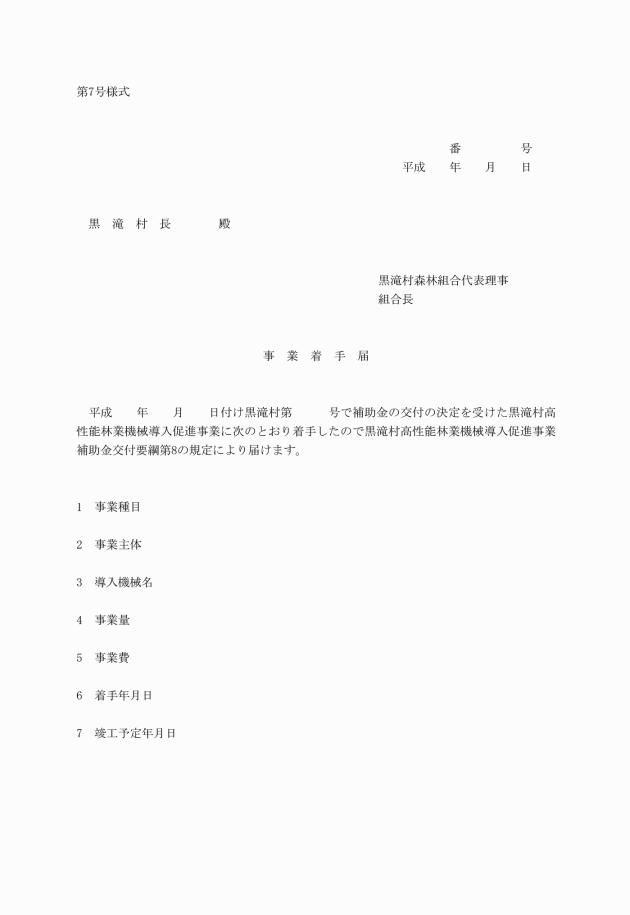 第7号様式

番　　　号
平成　年　月　日

黒　滝　村　長　　　殿

黒滝村森林組合代表理事
組合長

事　業　着　手　届

平成　年　月　日付け黒滝村第　　号で補助金の交付の決定を受けた黒滝村高性能林業機械導入促進事業に次のとおり着手したので黒滝村高性能林業機械導入促進事業補助金交付要綱第8の規定により届けます。

1　事業種目

2　事業主体

3　導入機械名

4　事業量

5　事業費

6　着手年月日

7　竣工予定年月日